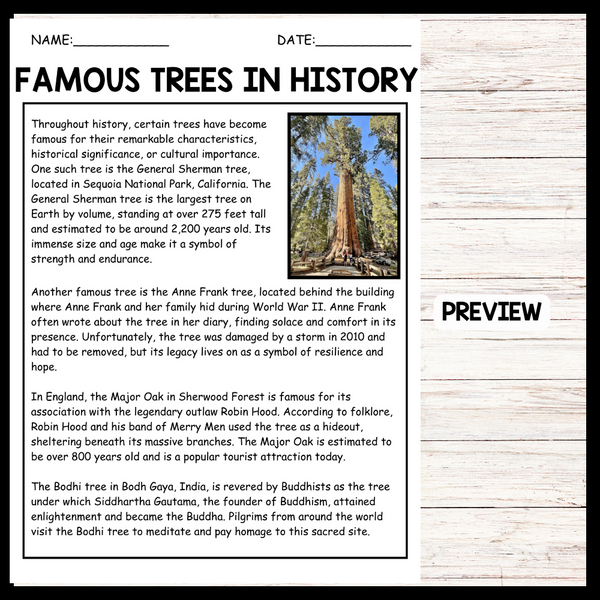 NAME:____________ DATE:____________

FAMOUS TREES IN HISTORY

Throughout history, certain trees have become famous for their remarkable characteristics, historical significance, or cultural importance. One such tree is the General Sherman tree, located in Sequoia National Park, California. The General Sherman tree is the largest tree on Earth by volume, standing at over 275 feet tall and estimated to be around 2,200 years old. Its immense size and age make it a symbol of strength and endurance.

Another famous tree is the Anne Frank tree, located behind the building where Anne Frank and her family hid during World War II. Anne Frank often wrote about the tree in her diary, finding solace and comfort in its presence. Unfortunately, the tree was damaged by a storm in 2010 and had to be removed, but its legacy lives on as a symbol of resilience and hope.

In England, the Major Oak in Sherwood Forest is famous for its association with the legendary outlaw Robin Hood. According to folklore, Robin Hood and his band of Merry Men used the tree as a hideout, sheltering beneath its massive branches. The Major Oak is estimated to be over 800 years old and is a popular tourist attraction today.

The Bodhi tree in Bodh Gaya, India, is revered by Buddhists as the tree under which Siddhartha Gautama, the founder of Buddhism, attained enlightenment and became the Buddha. Pilgrims from around the world visit the Bodhi tree to meditate and pay homage to this sacred site.

PREVIEW